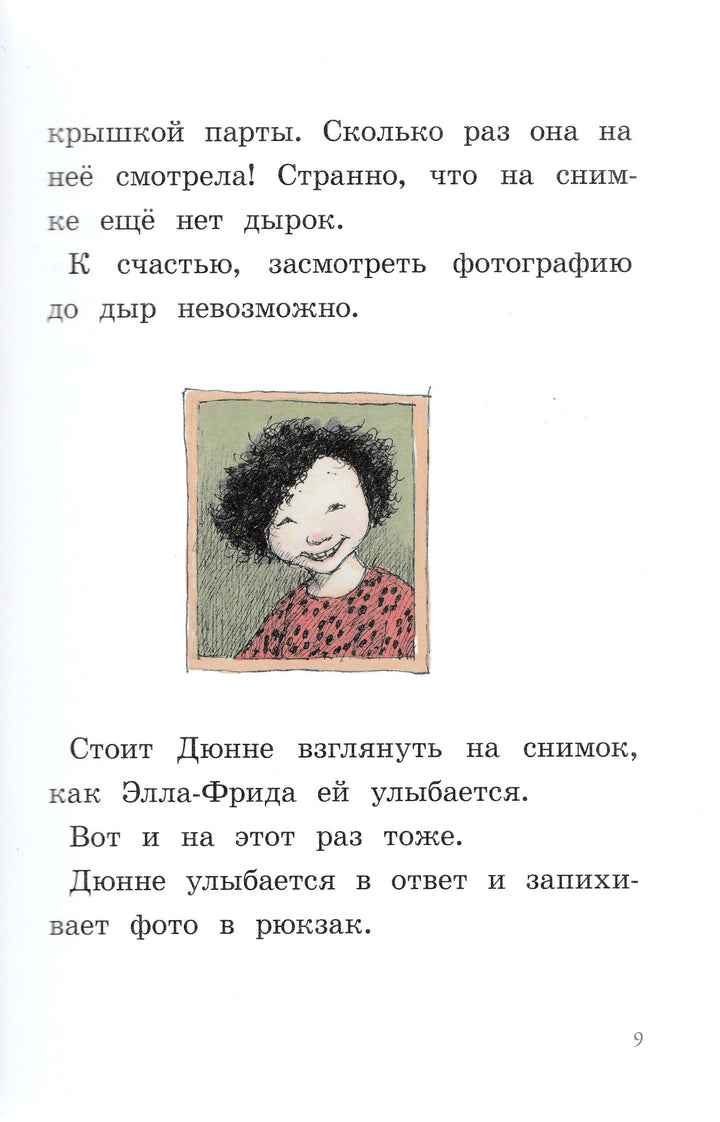 крышкой парты. Сколько раз она на неё смотрела! Странно, что на снимке ещё нет дырок.

К счастью, засмотреть фотографию до дыр невозможно.

Стоит Дюнне взглянуть на снимок, как Элла-Фрида ей улыбается.

Вот и на этот раз тоже.

Дюнне улыбается в ответ и запихивает фото в рюкзак.

9